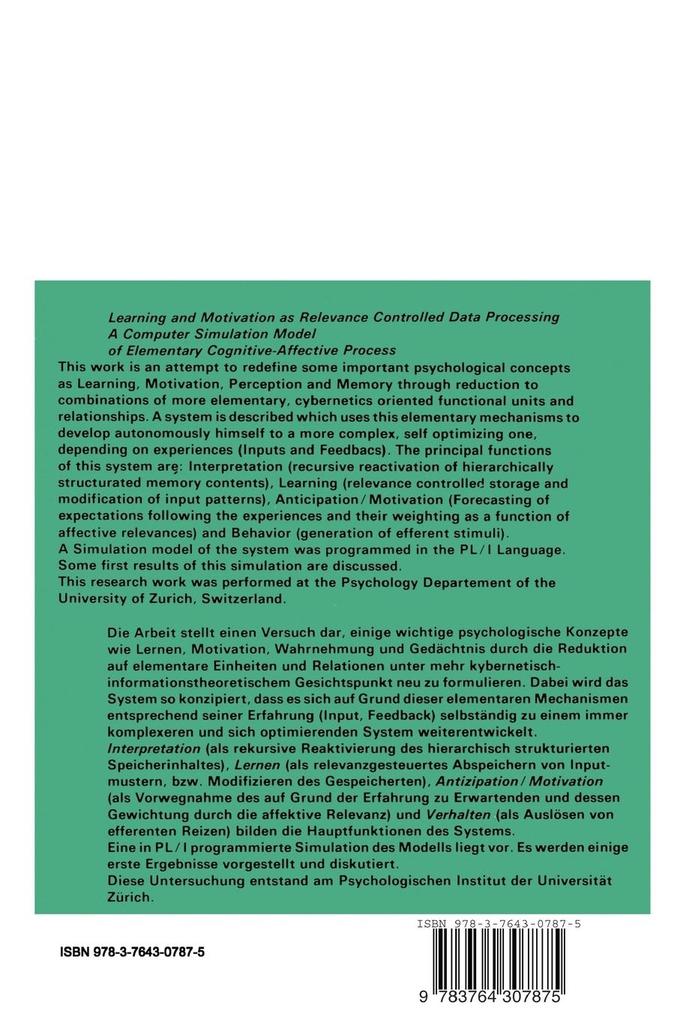 Learning and Motivation as Relevance Controlled Data Processing
A Computer Simulation Model
of Elementary Cognitive-Affective Process

This work is an attempt to redefine some important psychological concepts as Learning, Motivation, Perception and Memory through reduction to combinations of more elementary, cybernetics oriented functional units and relationships. A system is described which uses this elementary mechanisms to develop autonomously himself to a more complex, self optimizing one, depending on experiences (Inputs and Feedbacs). The principal functions of this system are: Interpretation (recursive reactivation of hierarchically structurated memory contents), Learning (relevance controlled storage and modification of input patterns), Anticipation / Motivation (Forecasting of expectations following the experiences and their weighting as a function of affective relevances) and Behavior (generation of efferent stimuli).
A Simulation model of the system was programmed in the PL / I Language. Some first results of this simulation are discussed.
This research work was performed at the Psychology Departement of the University of Zurich, Switzerland.

Die Arbeit stellt einen Versuch dar, einige wichtige psychologische Konzepte wie Lernen, Motivation, Wahrnehmung und Gedächtnis durch die Reduktion auf elementare Einheiten und Relationen unter mehr kybernetisch-informationstheoretischem Gesichtspunkt neu zu formulieren. Dabei wird das System so konzipiert, dass es sich auf Grund dieser elementaren Mechanismen entsprechend seiner Erfahrung (Input, Feedback) selbständig zu einem immer komplexeren und sich optimierenden System weiterentwickelt. Interpretation (als rekursive Reaktivierung des hierarchisch strukturierten Speicherinhaltes), Lernen (als relevanzgesteuertes Abspeichern von Inputmustern, bzw. Modifizieren des Gespeicherten), Antizipation / Motivation (als Vorwegnahme des auf Grund der Erfahrung zu Erwartenden und dessen Gewichtung durch die affektive Relevanz) und Verhalten (als Auslösen von efferenten Reizen) bilden die Hauptfunktionen des Systems.
Eine in PL / I programmierte Simulation des Modells liegt vor. Es werden einige erste Ergebnisse vorgestellt und diskutiert.
Diese Untersuchung entstand am Psychologischen Institut der Universität Zürich.

ISBN 978-3-7643-0787-5

ISBN 978-3-7643-0787-5

9 783764 307875